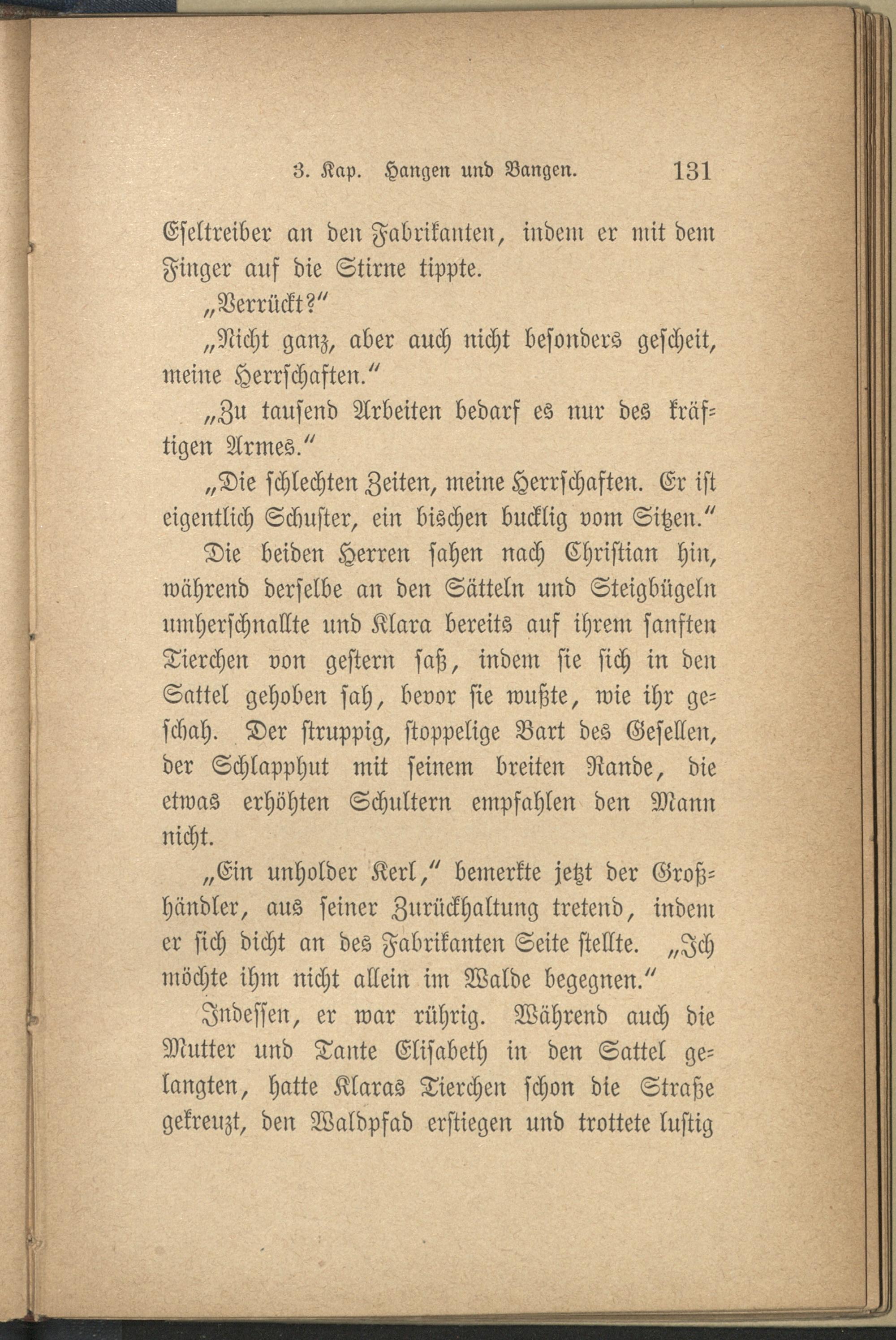 3. Kap. Hangen und Bangen. 131

Eseltreiber an den Fabrikanten, indem er mit dem Finger auf die Stirne tippte.

„Verrückt?"

„Nicht ganz, aber auch nicht besonders gescheit, meine Herrschaften."

„Zu tausend Arbeiten bedarf es nur des kräftigen Armes."

„Die schlechten Zeiten, meine Herrschaften. Er ist eigentlich Schuster, ein bischen bucklig vom Sitzen."

Die beiden Herren sahen nach Christian hin, während derselbe an den Sätteln und Steigbügeln umherschnallte und Klara bereits auf ihrem sanften Tierchen von gestern saß, indem sie sich in den Sattel gehoben sah, bevor sie wußte, wie ihr geschah. Der struppig, stoppelige Bart des Gesellen, der Schlapphut mit seinem breiten Rande, die etwas erhöhten Schultern empfahlen den Mann nicht.

„Ein unholder Kerl," bemerkte jetzt der Großhändler, aus seiner Zurückhaltung tretend, indem er sich dicht an des Fabrikanten Seite stellte. „Ich möchte ihm nicht allein im Walde begegnen."

Indessen, er war rührig. Während auch die Mutter und Tante Elisabeth in den Sattel gelangten, hatte Klaras Tierchen schon die Straße gekreuzt, den Waldpfad erstiegen und trottete lustig